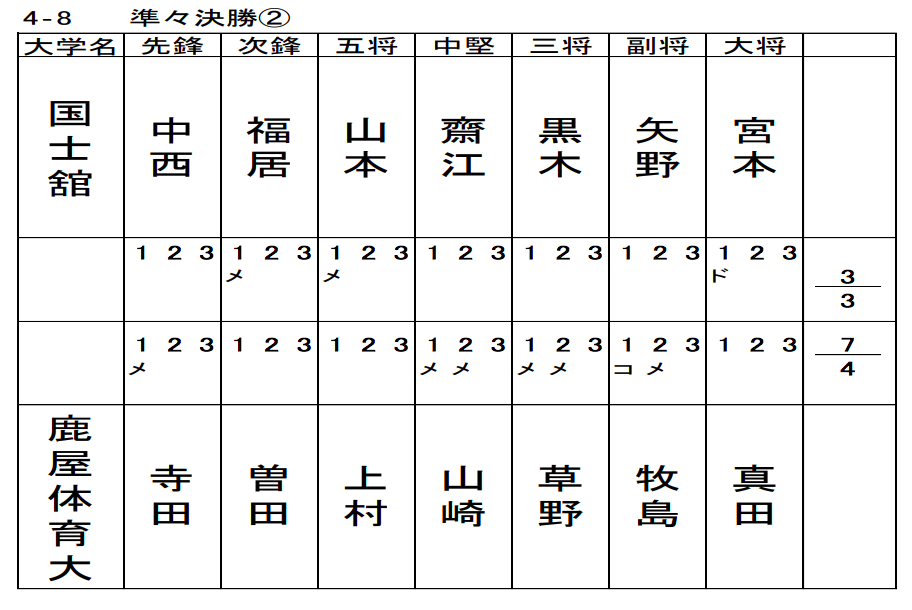 4-8　準々決勝②

| 大学名 | 先鋒 | 次鋒 | 五将 | 中堅 | 三将 | 副将 | 大将 | |
|---|---|---|---|---|---|---|---|---|
| 国士舘 | 中西 | 福居 | 山本 | 齋江 | 黒木 | 矢野 | 宮本 | |
| | 1 2 3 | 1 2 3 メ | 1 2 3 メ | 1 2 3 | 1 2 3 | 1 2 3 | 1 2 3 ド | $\frac{3}{3}$ |
| | 1 2 3 メ | 1 2 3 | 1 2 3 | 1 2 3 メ メ | 1 2 3 メ メ | 1 2 3 コ メ | 1 2 3 | $\frac{7}{4}$ |
| 鹿屋体育大 | 寺田 | 曽田 | 上村 | 山崎 | 草野 | 牧島 | 真田 | |